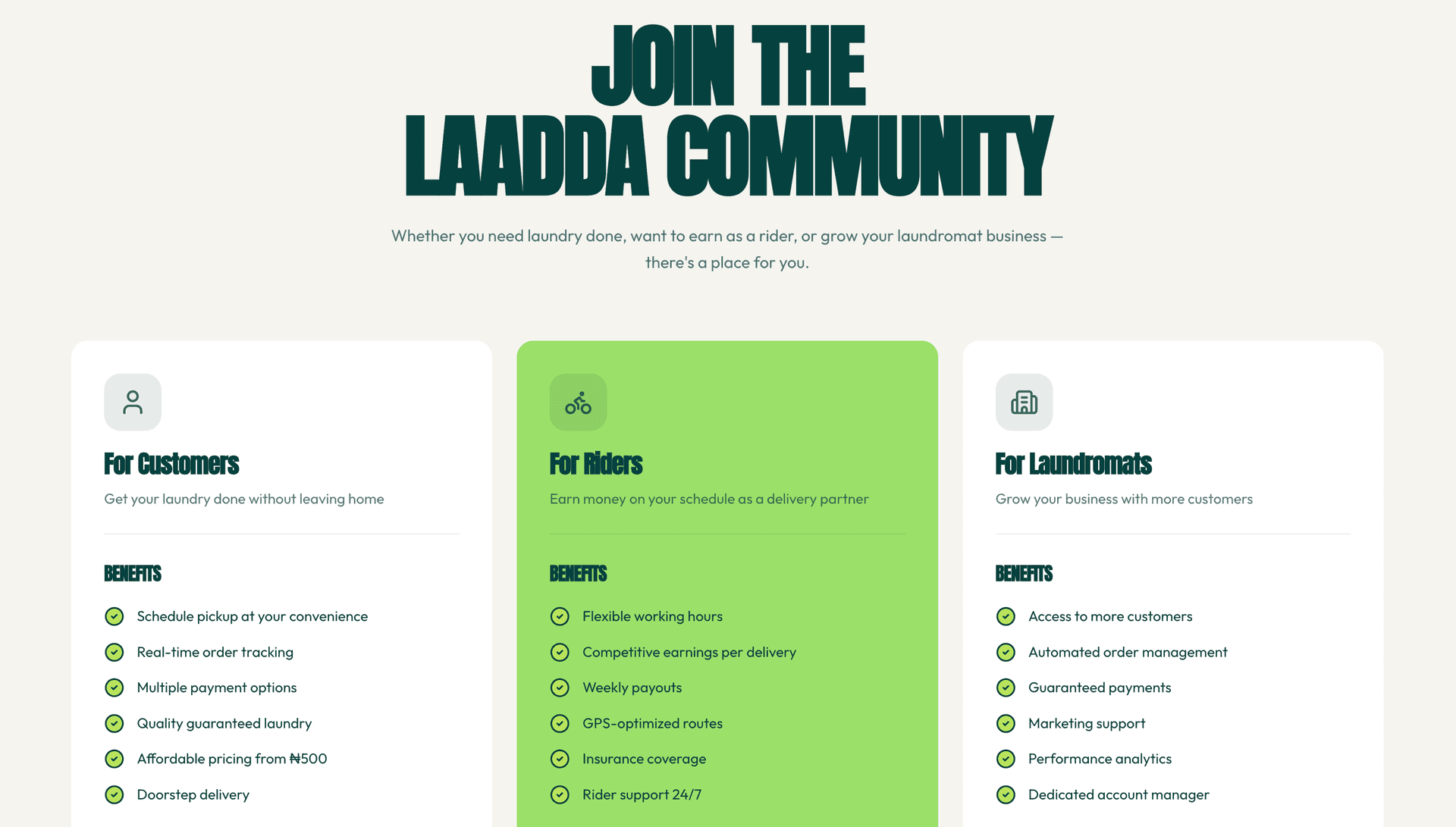 JOIN THE
LAADDA COMMUNITY

Whether you need laundry done, want to earn as a rider, or grow your laundromat business — there's a place for you.

For Customers

Get your laundry done without leaving home

BENEFITS

Schedule pickup at your convenience
Real-time order tracking
Multiple payment options
Quality guaranteed laundry
Affordable pricing from ₦500
Doorstep delivery

For Riders

Earn money on your schedule as a delivery partner

BENEFITS

Flexible working hours
Competitive earnings per delivery
Weekly payouts
GPS-optimized routes
Insurance coverage
Rider support 24/7

For Laundromats

Grow your business with more customers

BENEFITS

Access to more customers
Automated order management
Guaranteed payments
Marketing support
Performance analytics
Dedicated account manager